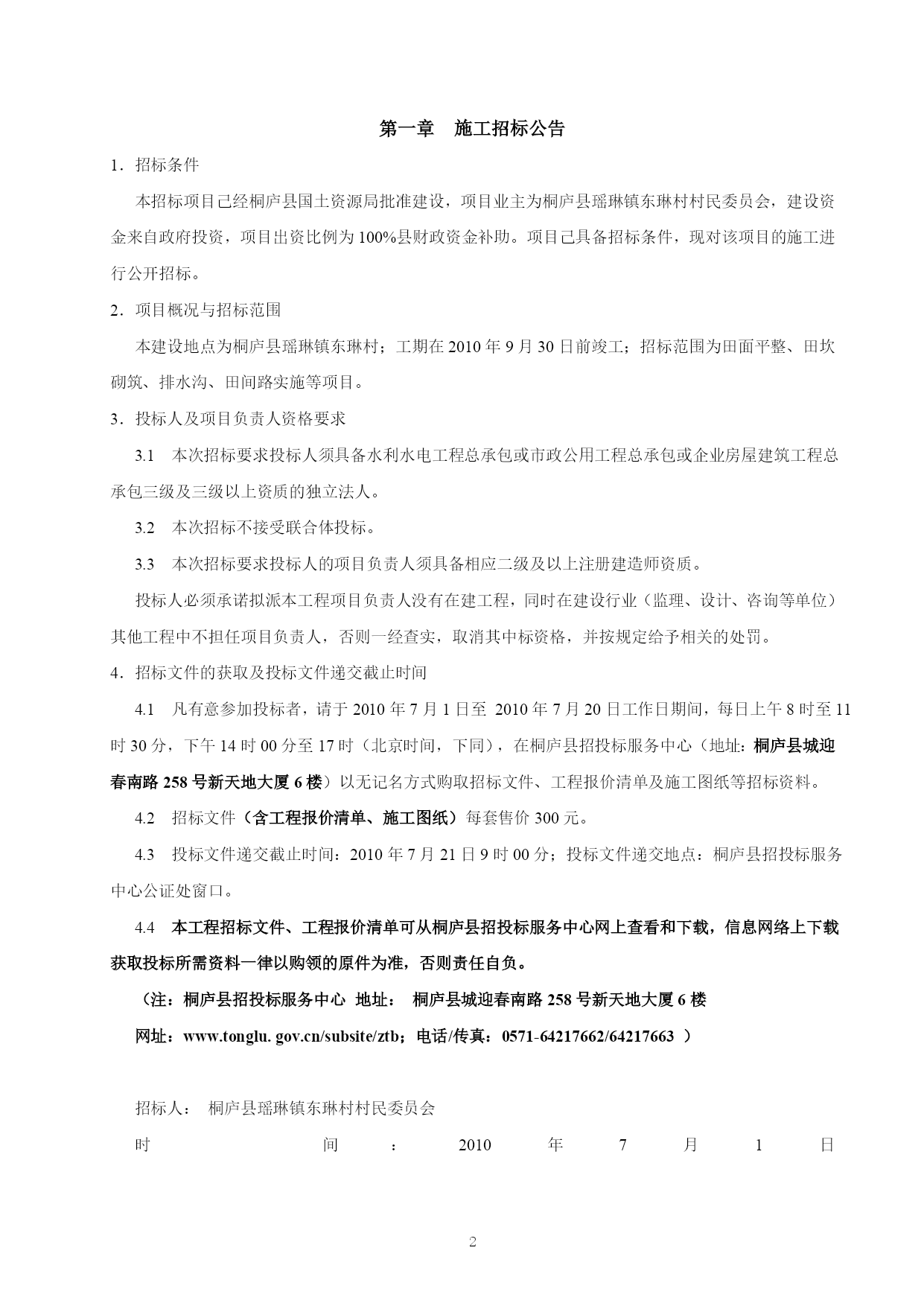 第一章　施工招标公告

1．招标条件

本招标项目已经桐庐县国土资源局批准建设，项目业主为桐庐县瑶琳镇东琳村村民委员会，建设资金来自政府投资，项目出资比例为100%县财政资金补助。项目已具备招标条件，现对该项目的施工进行公开招标。

2．项目概况与招标范围

本建设地点为桐庐县瑶琳镇东琳村；工期在2010年9月30日前竣工；招标范围为田面平整、田坎砌筑、排水沟、田间路实施等项目。

3．投标人及项目负责人资格要求

3.1　本次招标要求投标人须具备水利水电工程总承包或市政公用工程总承包或企业房屋建筑工程总承包三级及三级以上资质的独立法人。

3.2　本次招标不接受联合体投标。

3.3　本次招标要求投标人的项目负责人须具备相应二级及以上注册建造师资质。

投标人必须承诺拟派本工程项目负责人没有在建工程，同时在建设行业（监理、设计、咨询等单位）其他工程中不担任项目负责人，否则一经查实，取消其中标资格，并按规定给予相关的处罚。

4．招标文件的获取及投标文件递交截止时间

4.1　凡有意参加投标者，请于2010年7月1日至 2010年7月20日工作日期间，每日上午8时至11时30分，下午14时00分至17时（北京时间，下同），在桐庐县招投标服务中心（地址：桐庐县城迎春南路258号新天地大厦6楼）以无记名方式购取招标文件、工程报价清单及施工图纸等招标资料。

4.2　招标文件（含工程报价清单、施工图纸）每套售价300元。

4.3　投标文件递交截止时间：2010年7月21日9时00分；投标文件递交地点：桐庐县招投标服务中心公证处窗口。

4.4　本工程招标文件、工程报价清单可从桐庐县招投标服务中心网上查看和下载，信息网络上下载获取投标所需资料一律以购领的原件为准，否则责任自负。

（注：桐庐县招投标服务中心　地址：　桐庐县城迎春南路258号新天地大厦6楼

网址：www.tonglu. gov.cn/subsite/ztb；电话/传真：0571-64217662/64217663　）

招标人：　桐庐县瑶琳镇东琳村村民委员会

时　间　：　2010　年　7　月　1　日

2